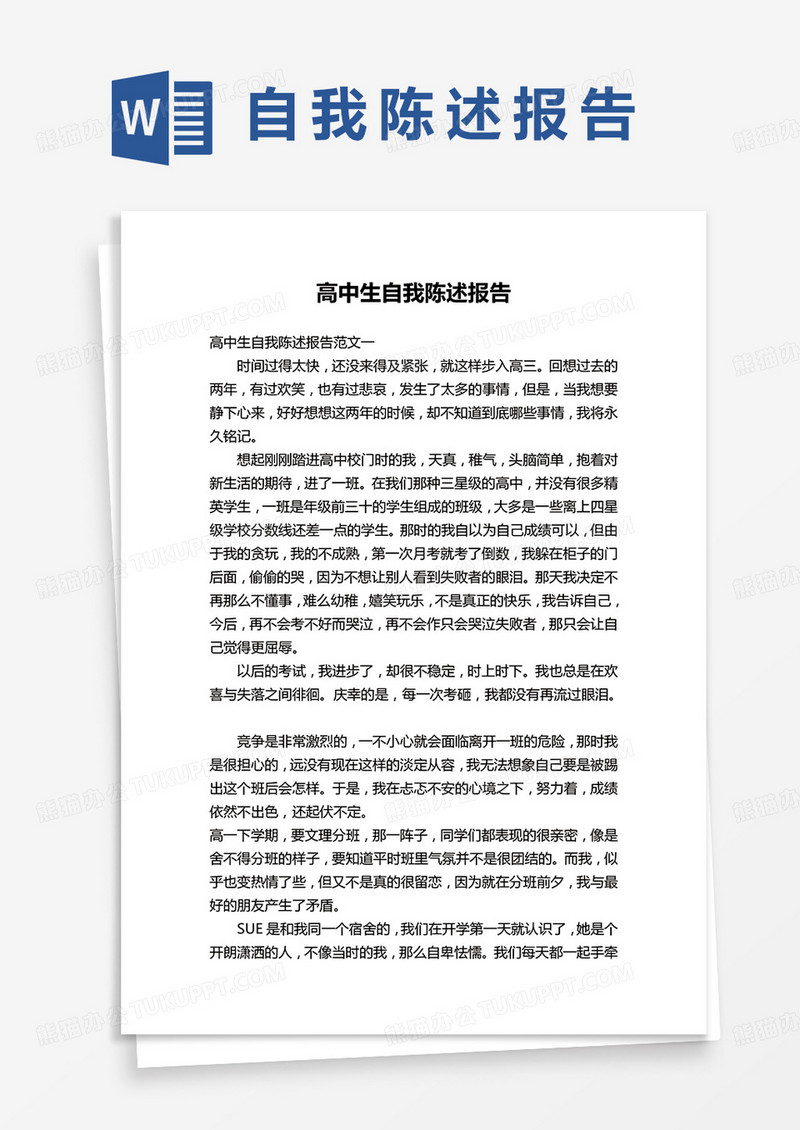 W 自我陈述报告

高中生自我陈述报告

高中生自我陈述报告范文一

时间过得太快，还没来得及紧张，就这样步入高三。回想过去的两年，有过欢笑，也有过悲哀，发生了太多的事情，但是，当我想要静下心来，好好想想这两年的时候，却不知道到底哪些事情，我将永久铭记。

想起刚刚踏进高中校门时的我，天真，稚气，头脑简单，抱着对新生活的期待，进了一班。在我们那种三星级的高中，并没有很多精英学生，一班是年级前三十的学生组成的班级，大多是一些离上四星级学校分数线还差一点的学生。那时的我自以为自己成绩可以，但由于我的贪玩，我的不成熟，第一次月考就考了倒数，我躲在柜子的门后面，偷偷的哭，因为不想让别人看到失败者的眼泪。那天我决定不再那么不懂事，难么幼稚，嬉笑玩乐，不是真正的快乐，我告诉自己，今后，再不会考不好而哭泣，再不会作只会哭泣失败者，那只会让自己觉得更屈辱。

以后的考试，我进步了，却很不稳定，时上时下。我也总是在欢喜与失落之间徘徊。庆幸的是，每一次考砸，我都没有再流过眼泪。

竞争是非常激烈的，一不小心就会面临离开一班的危险，那时我是很担心的，远没有现在这样的淡定从容，我无法想象自己要是被踢出这个班后会怎样。于是，我在忐忑不安的心境之下，努力着，成绩依然不出色，还起伏不定。

高一下学期，要文理分班，那一阵子，同学们都表现的很亲密，像是舍不得分班的样子，要知道平时班里气氛并不是很团结的。而我，似乎也变热情了些，但又不是真的很留恋，因为就在分班前夕，我与最好的朋友产生了矛盾。

SUE 是和我同一个宿舍的，我们在开学第一天就认识了，她是个开朗潇洒的人，不像当时的我，那么自卑怯懦。我们每天都一起手牵